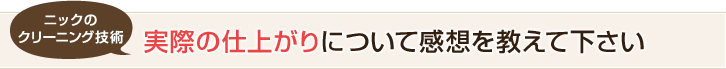 ニックの
クリーニング技術

実際の仕上がりについて感想を教えて下さい